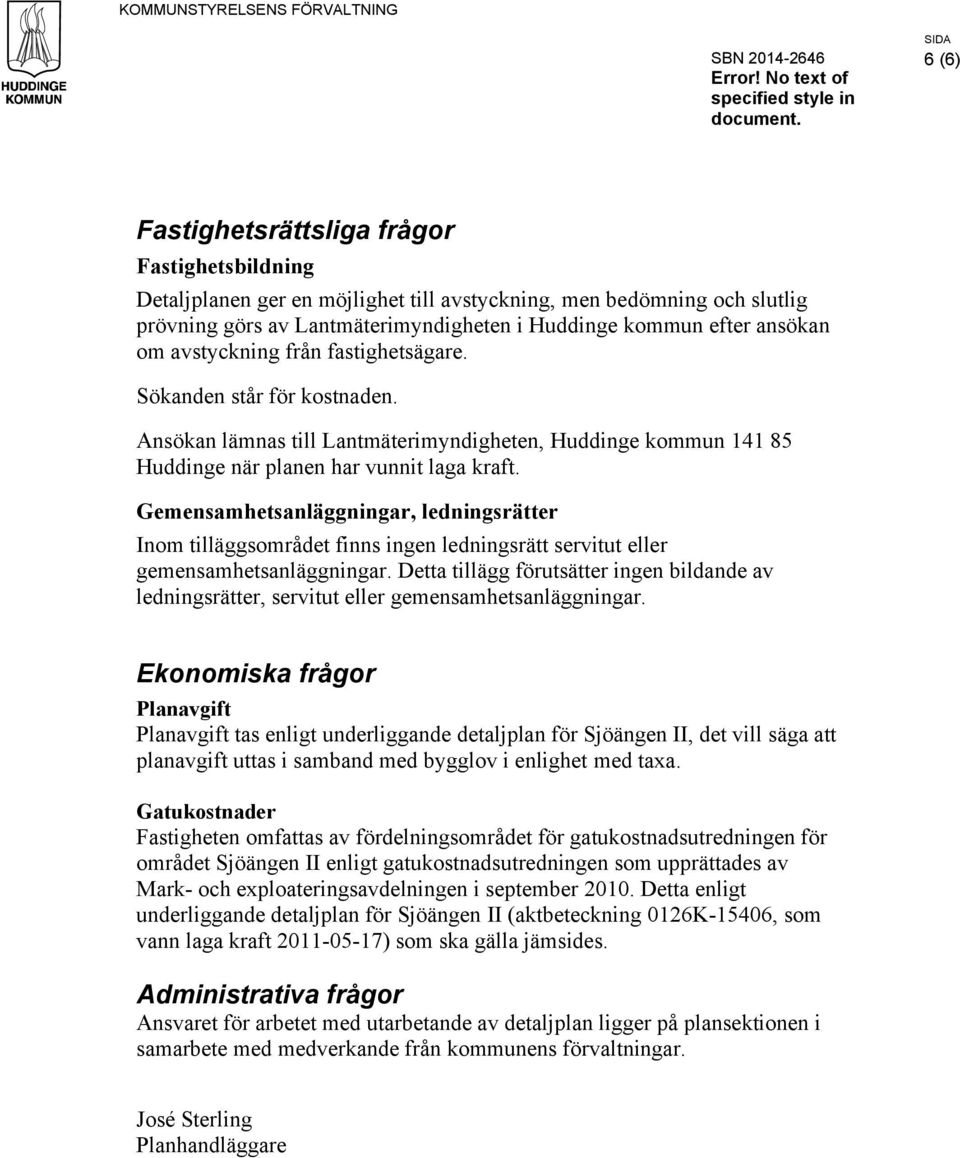 HUDDINGE KOMMUN

KOMMUNSTYRELSENS FÖRVALTNING

SBN 2014-2646
Error! No text of specified style in document.

SIDA
6 (6)

Fastighetsrättsliga frågor

Fastighetsbildning

Detaljplanen ger en möjlighet till avstyckning, men bedömning och slutlig prövning görs av Lantmäterimyndigheten i Huddinge kommun efter ansökan om avstyckning från fastighetsägare.

Sökanden står för kostnaden.

Ansökan lämnas till Lantmäterimyndigheten, Huddinge kommun 141 85 Huddinge när planen har vunnit laga kraft.

Gemensamhetsanläggningar, ledningsrätter

Inom tilläggsområdet finns ingen ledningsrätt servitut eller gemensamhetsanläggningar. Detta tillägg förutsätter ingen bildande av ledningsrätter, servitut eller gemensamhetsanläggningar.

Ekonomiska frågor

Planavgift

Planavgift tas enligt underliggande detaljplan för Sjöängen II, det vill säga att planavgift uttas i samband med bygglov i enlighet med taxa.

Gatukostnader

Fastigheten omfattas av fördelningsområdet för gatukostnadsutredningen för området Sjöängen II enligt gatukostnadsutredningen som upprättades av Mark- och exploateringsavdelningen i september 2010. Detta enligt underliggande detaljplan för Sjöängen II (aktbeteckning 0126K-15406, som vann laga kraft 2011-05-17) som ska gälla jämsides.

Administrativa frågor

Ansvaret för arbetet med utarbetande av detaljplan ligger på plansektionen i samarbete med medverkande från kommunens förvaltningar.

José Sterling
Planhandläggare